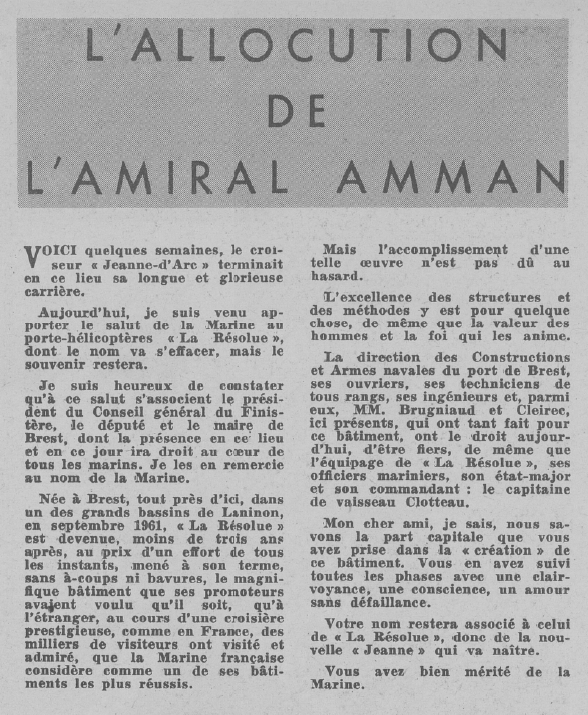 L'ALLOCUTION DE L'AMIRAL AMMAN

VOICI quelques semaines, le croiseur « Jeanne-d'Arc » terminait en ce lieu sa longue et glorieuse carrière.

Aujourd'hui, je suis venu apporter le salut de la Marine au porte-hélicoptères « La Résolue », dont le nom va s'effacer, mais le souvenir restera.

Je suis heureux de constater qu'à ce salut s'associent le président du Conseil général du Finistère, le député et le maire de Brest, dont la présence en ce lieu et en ce jour ira droit au cœur de tous les marins. Je les en remercie au nom de la Marine.

Née à Brest, tout près d'ici, dans un des grands bassins de Laninon, en septembre 1961, « La Résolue » est devenue, moins de trois ans après, au prix d'un effort de tous les instants, mené à son terme, sans à-coups ni bavures, le magnifique bâtiment que ses promoteurs avaient voulu qu'il soit, qu'à l'étranger, au cours d'une croisière prestigieuse, comme en France, des milliers de visiteurs ont visité et admiré, que la Marine française considère comme un de ses bâtiments les plus réussis.

Mais l'accomplissement d'une telle œuvre n'est pas dû au hasard.

L'excellence des structures et des méthodes y est pour quelque chose, de même que la valeur des hommes et la foi qui les anime.

La direction des Constructions et Armes navales du port de Brest, ses ouvriers, ses techniciens de tous rangs, ses ingénieurs et, parmi eux, MM. Brugniaud et Cleirec, ici présents, qui ont tant fait pour ce bâtiment, ont le droit aujourd'hui, d'être fiers, de même que l'équipage de « La Résolue », ses officiers mariniers, son état-major et son commandant : le capitaine de vaisseau Clotteau.

Mon cher ami, je sais, nous savons la part capitale que vous avez prise dans la « création » de ce bâtiment. Vous en avez suivi toutes les phases avec une clairvoyance, une conscience, un amour sans défaillance.

Votre nom restera associé à celui de « La Résolue », donc de la nouvelle « Jeanne » qui va naître.

Vous avez bien mérité de la Marine.